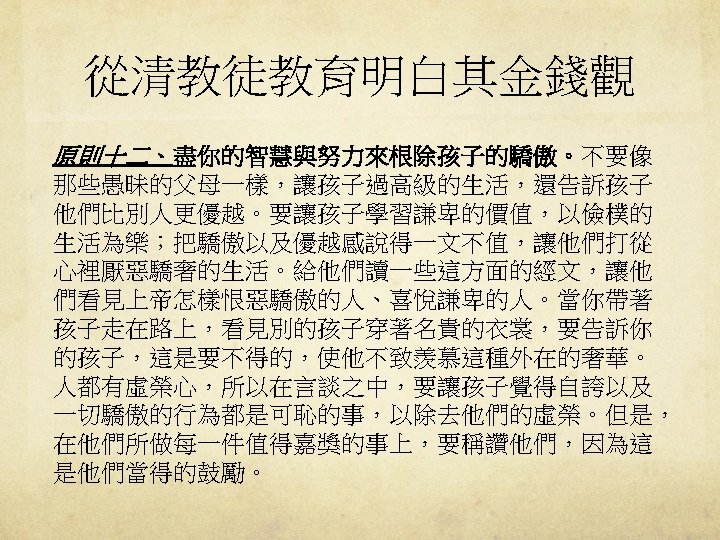 從清教徒教育明白其金錢觀

原則十二、盡你的智慧與努力來根除孩子的驕傲。不要像那些愚昧的父母一樣，讓孩子過高級的生活，還告訴孩子他們比別人更優越。要讓孩子學習謙卑的價值，以儉樸的生活為樂；把驕傲以及優越感說得一文不值，讓他們打從心裡厭惡驕奢的生活。給他們讀一些這方面的經文，讓他們看見上帝怎樣恨惡驕傲的人、喜悅謙卑的人。當你帶著孩子走在路上，看見別的孩子穿著名貴的衣裳，要告訴你的孩子，這是要不得的，使他不致羨慕這種外在的奢華。人都有虛榮心，所以在言談之中，要讓孩子覺得自誇以及一切驕傲的行為都是可恥的事，以除去他們的虛榮。但是，在他們所做每一件值得嘉獎的事上，要稱讚他們，因為這是他們當得的鼓勵。